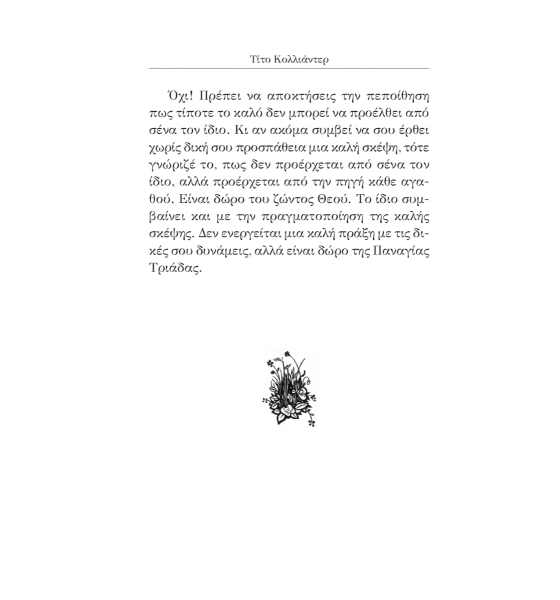 Τίτο Κολλιάντερ

Όχι! Πρέπει να αποκτήσεις την πεποίθηση πως τίποτε το καλό δεν μπορεί να προέλθει από σένα τον ίδιο. Κι αν ακόμα συμβεί να σου έρθει χωρίς δική σου προσπάθεια μια καλή σκέψη, τότε γνώριζέ το, πως δεν προέρχεται από σένα τον ίδιο, αλλά προέρχεται από την πηγή κάθε αγαθού. Είναι δώρο του ζώντος Θεού. Το ίδιο συμβαίνει και με την πραγματοποίηση της καλής σκέψης. Δεν ενεργείται μια καλή πράξη με τις δικές σου δυνάμεις, αλλά είναι δώρο της Παναγίας Τριάδας.